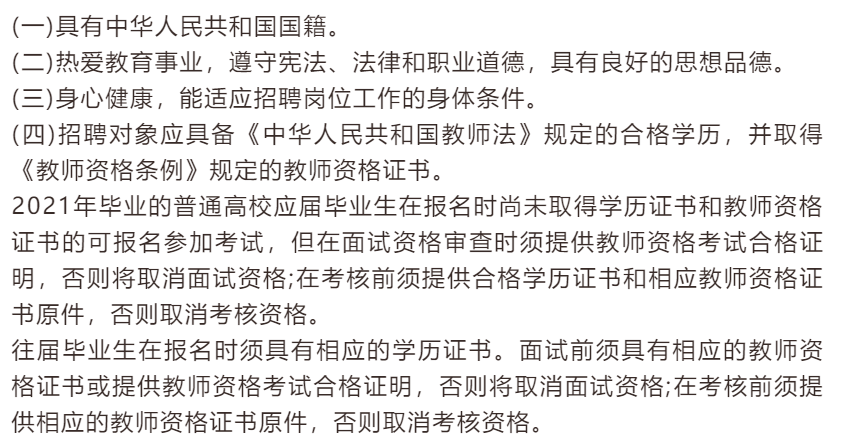 (一)具有中华人民共和国国籍。
(二)热爱教育事业，遵守宪法、法律和职业道德，具有良好的思想品德。
(三)身心健康，能适应招聘岗位工作的身体条件。
(四)招聘对象应具备《中华人民共和国教师法》规定的合格学历，并取得《教师资格条例》规定的教师资格证书。
2021年毕业的普通高校应届毕业生在报名时尚未取得学历证书和教师资格证书的可报名参加考试，但在面试资格审查时须提供教师资格考试合格证明，否则将取消面试资格;在考核前须提供合格学历证书和相应教师资格证书原件，否则取消考核资格。
往届毕业生在报名时须具有相应的学历证书。面试前须具有相应的教师资格证书或提供教师资格考试合格证明，否则将取消面试资格;在考核前须提供相应的教师资格证书原件，否则取消考核资格。